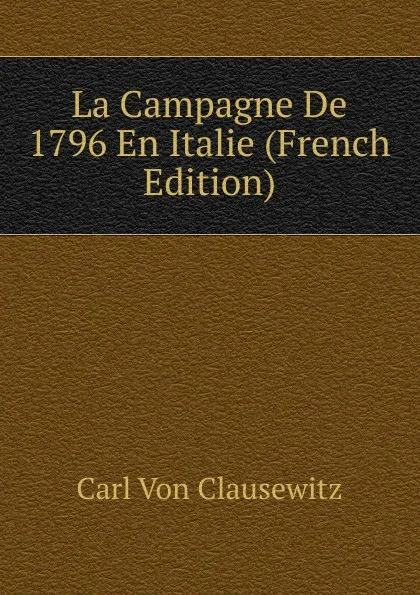 La Campagne De 1796 En Italie (French Edition)

Carl Von Clausewitz